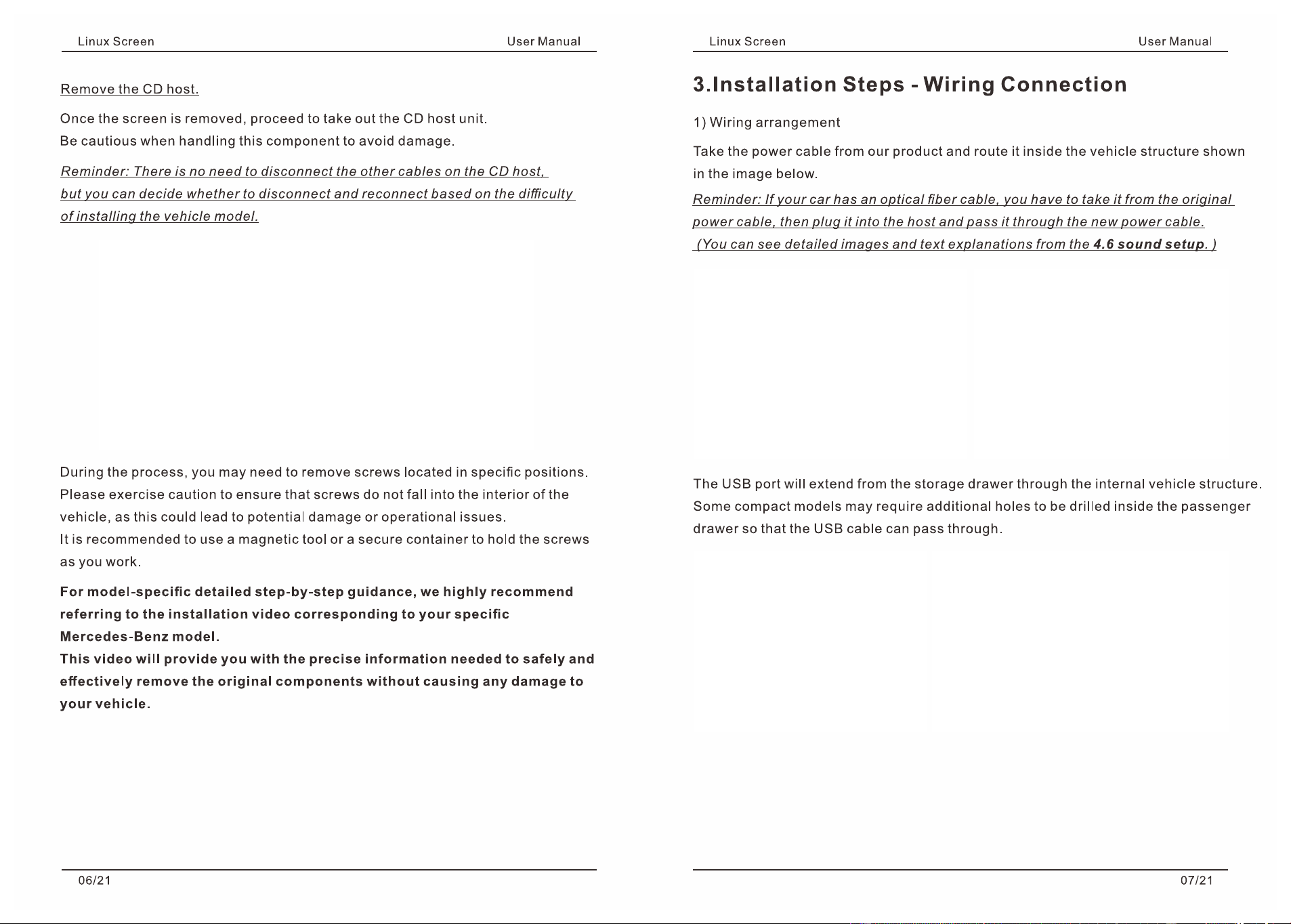 Linux Screen User Manual

Remove the CD host.

Once the screen is removed, proceed to take out the CD host unit.
Be cautious when handling this component to avoid damage.

Reminder: There is no need to disconnect the other cables on the CD host, but you can decide whether to disconnect and reconnect based on the difficulty of installing the vehicle model.

During the process, you may need to remove screws located in specific positions. Please exercise caution to ensure that screws do not fall into the interior of the vehicle, as this could lead to potential damage or operational issues.
It is recommended to use a magnetic tool or a secure container to hold the screws as you work.

For model-specific detailed step-by-step guidance, we highly recommend referring to the installation video corresponding to your specific Mercedes-Benz model.
This video will provide you with the precise information needed to safely and effectively remove the original components without causing any damage to your vehicle.

06/21

Linux Screen User Manual

3.Installation Steps - Wiring Connection

1) Wiring arrangement

Take the power cable from our product and route it inside the vehicle structure shown in the image below.

Reminder: If your car has an optical fiber cable, you have to take it from the original power cable, then plug it into the host and pass it through the new power cable.
(You can see detailed images and text explanations from the 4.6 sound setup. )

The USB port will extend from the storage drawer through the internal vehicle structure. Some compact models may require additional holes to be drilled inside the passenger drawer so that the USB cable can pass through.

07/21